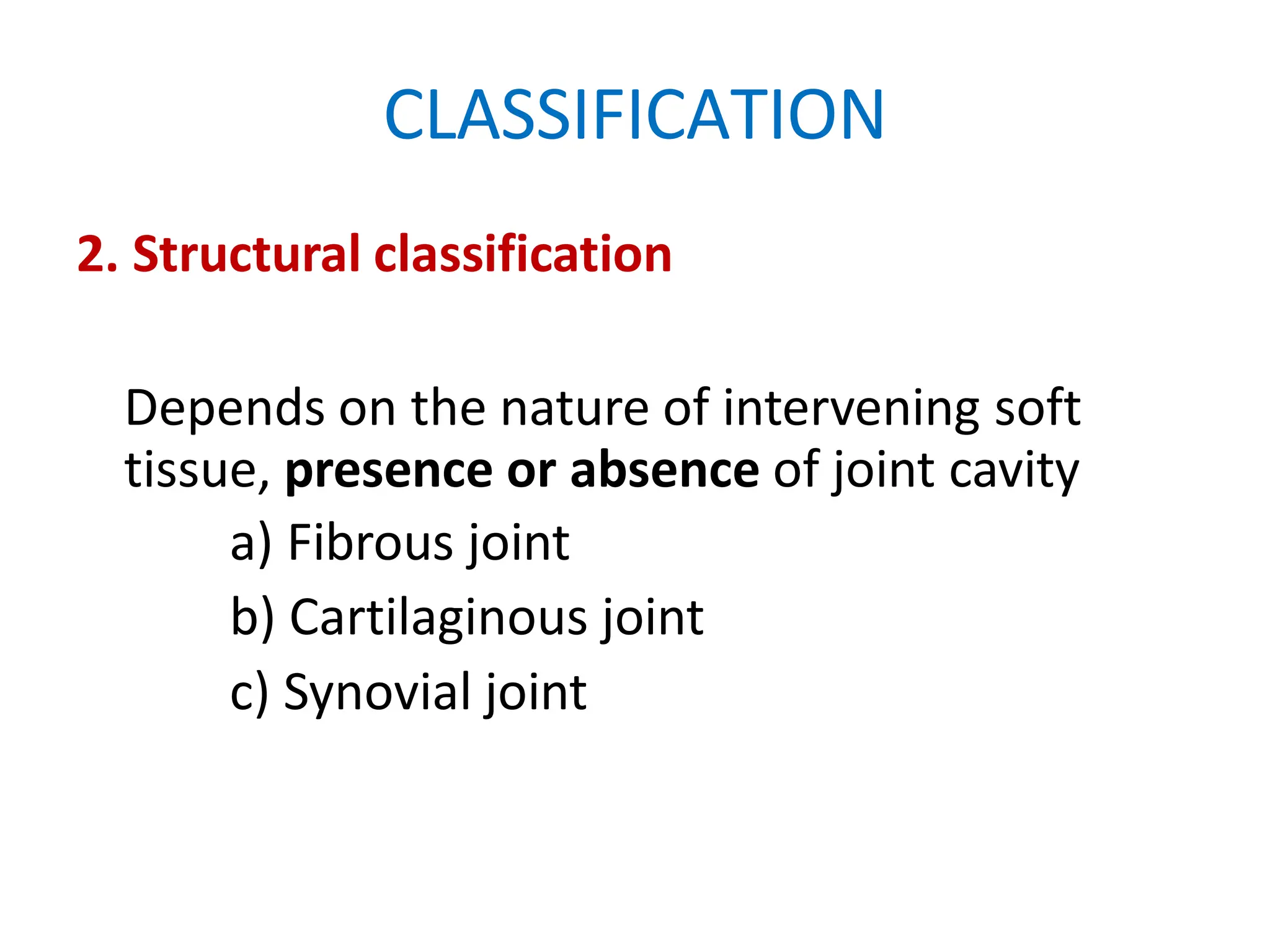 CLASSIFICATION

2. Structural classification

Depends on the nature of intervening soft tissue, presence or absence of joint cavity

a) Fibrous joint

b) Cartilaginous joint

c) Synovial joint